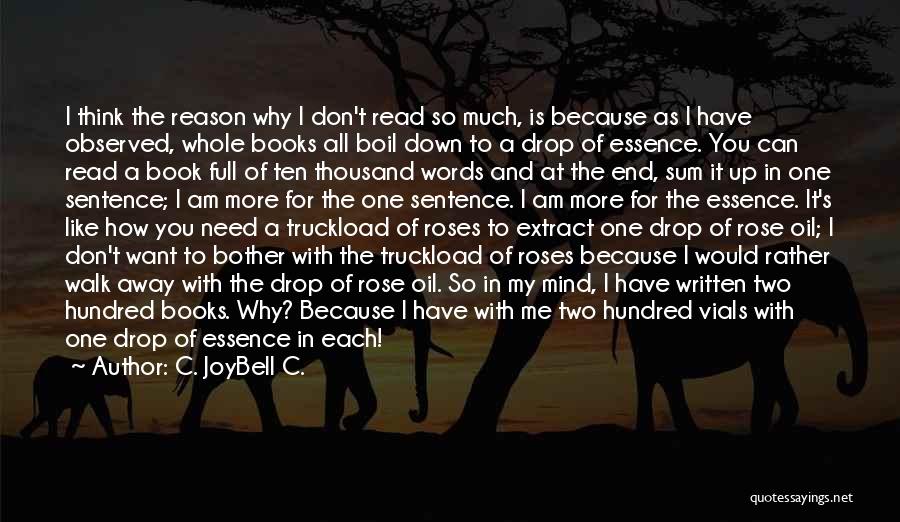 I think the reason why I don't read so much, is because as I have observed, whole books all boil down to a drop of essence. You can read a book full of ten thousand words and at the end, sum it up in one sentence; I am more for the one sentence. I am more for the essence. It's like how you need a truckload of roses to extract one drop of rose oil; I don't want to bother with the truckload of roses because I would rather walk away with the drop of rose oil. So in my mind, I have written two hundred books. Why? Because I have with me two hundred vials with one drop of essence in each!
~ Author: C. JoyBell C.

quotessayings.net